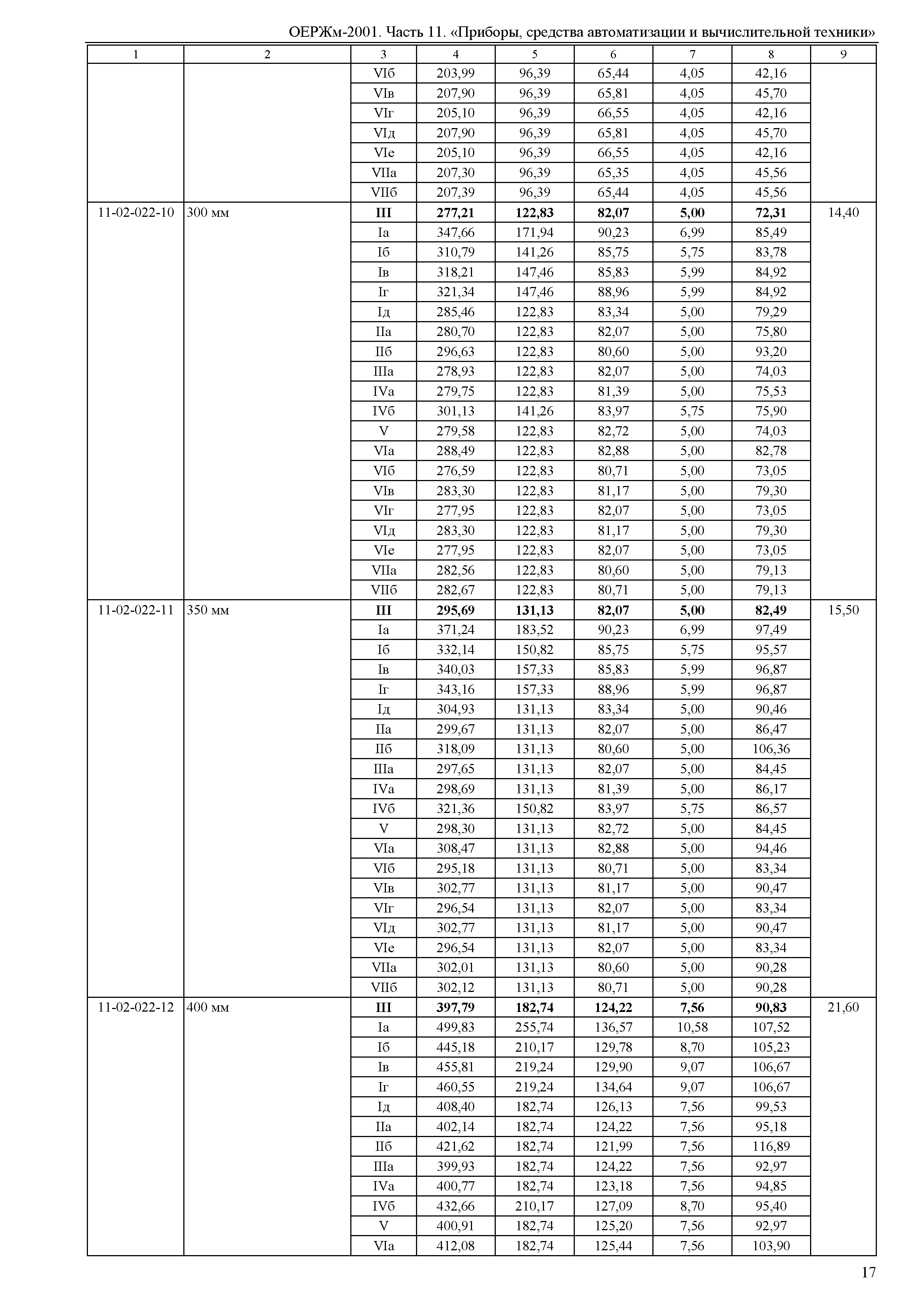 ОЕРЖм-2001. Часть 11. «Приборы, средства автоматизации и вычислительной техники»

| 1 | 2 | 3 | 4 | 5 | 6 | 7 | 8 | 9 |
|---|---|---|---|---|---|---|---|---|
| | | VIб | 203,99 | 96,39 | 65,44 | 4,05 | 42,16 | |
| | | VIв | 207,90 | 96,39 | 65,81 | 4,05 | 45,70 | |
| | | VIг | 205,10 | 96,39 | 66,55 | 4,05 | 42,16 | |
| | | VIд | 207,90 | 96,39 | 65,81 | 4,05 | 45,70 | |
| | | VIе | 205,10 | 96,39 | 66,55 | 4,05 | 42,16 | |
| | | VIIа | 207,30 | 96,39 | 65,35 | 4,05 | 45,56 | |
| | | VIIб | 207,39 | 96,39 | 65,44 | 4,05 | 45,56 | |
| 11-02-022-10 | 300 мм | **III** | **277,21** | **122,83** | **82,07** | **5,00** | **72,31** | 14,40 |
| | | Iа | 347,66 | 171,94 | 90,23 | 6,99 | 85,49 | |
| | | Iб | 310,79 | 141,26 | 85,75 | 5,75 | 83,78 | |
| | | Iв | 318,21 | 147,46 | 85,83 | 5,99 | 84,92 | |
| | | Iг | 321,34 | 147,46 | 88,96 | 5,99 | 84,92 | |
| | | Iд | 285,46 | 122,83 | 83,34 | 5,00 | 79,29 | |
| | | IIа | 280,70 | 122,83 | 82,07 | 5,00 | 75,80 | |
| | | IIб | 296,63 | 122,83 | 80,60 | 5,00 | 93,20 | |
| | | IIIа | 278,93 | 122,83 | 82,07 | 5,00 | 74,03 | |
| | | IVа | 279,75 | 122,83 | 81,39 | 5,00 | 75,53 | |
| | | IVб | 301,13 | 141,26 | 83,97 | 5,75 | 75,90 | |
| | | V | 279,58 | 122,83 | 82,72 | 5,00 | 74,03 | |
| | | VIа | 288,49 | 122,83 | 82,88 | 5,00 | 82,78 | |
| | | VIб | 276,59 | 122,83 | 80,71 | 5,00 | 73,05 | |
| | | VIв | 283,30 | 122,83 | 81,17 | 5,00 | 79,30 | |
| | | VIг | 277,95 | 122,83 | 82,07 | 5,00 | 73,05 | |
| | | VIд | 283,30 | 122,83 | 81,17 | 5,00 | 79,30 | |
| | | VIе | 277,95 | 122,83 | 82,07 | 5,00 | 73,05 | |
| | | VIIа | 282,56 | 122,83 | 80,60 | 5,00 | 79,13 | |
| | | VIIб | 282,67 | 122,83 | 80,71 | 5,00 | 79,13 | |
| 11-02-022-11 | 350 мм | **III** | **295,69** | **131,13** | **82,07** | **5,00** | **82,49** | 15,50 |
| | | Iа | 371,24 | 183,52 | 90,23 | 6,99 | 97,49 | |
| | | Iб | 332,14 | 150,82 | 85,75 | 5,75 | 95,57 | |
| | | Iв | 340,03 | 157,33 | 85,83 | 5,99 | 96,87 | |
| | | Iг | 343,16 | 157,33 | 88,96 | 5,99 | 96,87 | |
| | | Iд | 304,93 | 131,13 | 83,34 | 5,00 | 90,46 | |
| | | IIа | 299,67 | 131,13 | 82,07 | 5,00 | 86,47 | |
| | | IIб | 318,09 | 131,13 | 80,60 | 5,00 | 106,36 | |
| | | IIIа | 297,65 | 131,13 | 82,07 | 5,00 | 84,45 | |
| | | IVа | 298,69 | 131,13 | 81,39 | 5,00 | 86,17 | |
| | | IVб | 321,36 | 150,82 | 83,97 | 5,75 | 86,57 | |
| | | V | 298,30 | 131,13 | 82,72 | 5,00 | 84,45 | |
| | | VIа | 308,47 | 131,13 | 82,88 | 5,00 | 94,46 | |
| | | VIб | 295,18 | 131,13 | 80,71 | 5,00 | 83,34 | |
| | | VIв | 302,77 | 131,13 | 81,17 | 5,00 | 90,47 | |
| | | VIг | 296,54 | 131,13 | 82,07 | 5,00 | 83,34 | |
| | | VIд | 302,77 | 131,13 | 81,17 | 5,00 | 90,47 | |
| | | VIе | 296,54 | 131,13 | 82,07 | 5,00 | 83,34 | |
| | | VIIа | 302,01 | 131,13 | 80,60 | 5,00 | 90,28 | |
| | | VIIб | 302,12 | 131,13 | 80,71 | 5,00 | 90,28 | |
| 11-02-022-12 | 400 мм | **III** | **397,79** | **182,74** | **124,22** | **7,56** | **90,83** | 21,60 |
| | | Iа | 499,83 | 255,74 | 136,57 | 10,58 | 107,52 | |
| | | Iб | 445,18 | 210,17 | 129,78 | 8,70 | 105,23 | |
| | | Iв | 455,81 | 219,24 | 129,90 | 9,07 | 106,67 | |
| | | Iг | 460,55 | 219,24 | 134,64 | 9,07 | 106,67 | |
| | | Iд | 408,40 | 182,74 | 126,13 | 7,56 | 99,53 | |
| | | IIа | 402,14 | 182,74 | 124,22 | 7,56 | 95,18 | |
| | | IIб | 421,62 | 182,74 | 121,99 | 7,56 | 116,89 | |
| | | IIIа | 399,93 | 182,74 | 124,22 | 7,56 | 92,97 | |
| | | IVа | 400,77 | 182,74 | 123,18 | 7,56 | 94,85 | |
| | | IVб | 432,66 | 210,17 | 127,09 | 8,70 | 95,40 | |
| | | V | 400,91 | 182,74 | 125,20 | 7,56 | 92,97 | |
| | | VIа | 412,08 | 182,74 | 125,44 | 7,56 | 103,90 | |

17